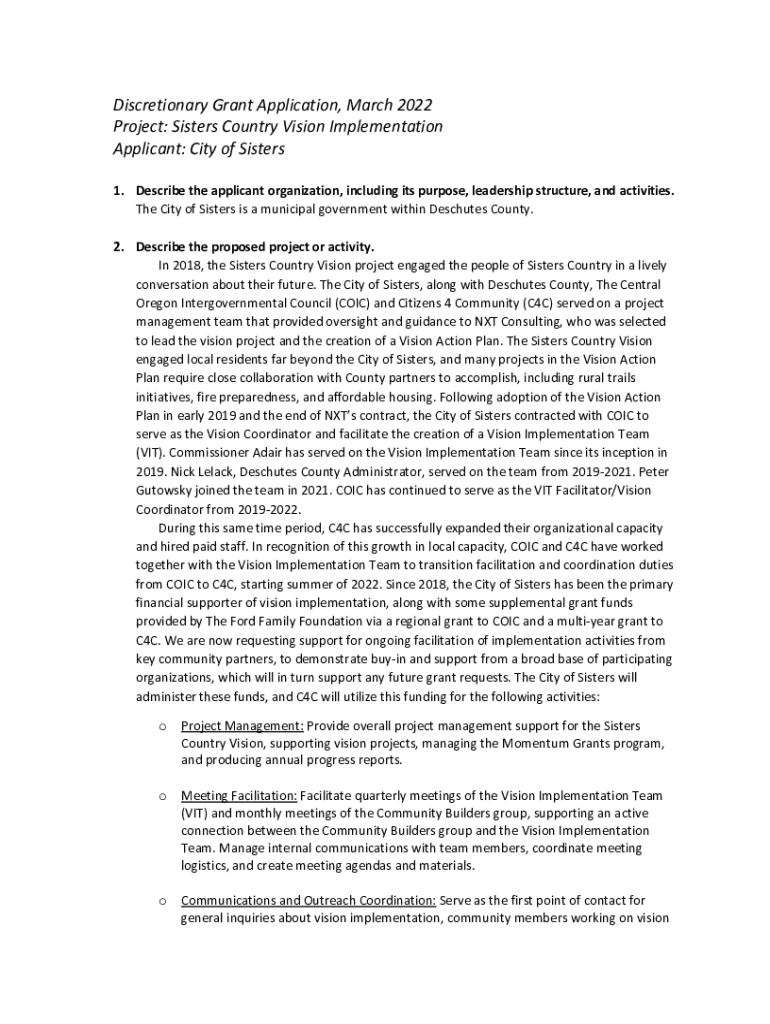 Discretionary Grant Application, March 2022
Project: Sisters Country Vision Implementation
Applicant: City of Sisters

1. Describe the applicant organization, including its purpose, leadership structure, and activities.
The City of Sisters is a municipal government within Deschutes County.

2. Describe the proposed project or activity.
In 2018, the Sisters Country Vision project engaged the people of Sisters Country in a lively conversation about their future. The City of Sisters, along with Deschutes County, The Central Oregon Intergovernmental Council (COIC) and Citizens 4 Community (C4C) served on a project management team that provided oversight and guidance to NXT Consulting, who was selected to lead the vision project and the creation of a Vision Action Plan. The Sisters Country Vision engaged local residents far beyond the City of Sisters, and many projects in the Vision Action Plan require close collaboration with County partners to accomplish, including rural trails initiatives, fire preparedness, and affordable housing. Following adoption of the Vision Action Plan in early 2019 and the end of NXT's contract, the City of Sisters contracted with COIC to serve as the Vision Coordinator and facilitate the creation of a Vision Implementation Team (VIT). Commissioner Adair has served on the Vision Implementation Team since its inception in 2019. Nick Lelack, Deschutes County Administrator, served on the team from 2019-2021. Peter Gutowsky joined the team in 2021. COIC has continued to serve as the VIT Facilitator/Vision Coordinator from 2019-2022.

During this same time period, C4C has successfully expanded their organizational capacity and hired paid staff. In recognition of this growth in local capacity, COIC and C4C have worked together with the Vision Implementation Team to transition facilitation and coordination duties from COIC to C4C, starting summer of 2022. Since 2018, the City of Sisters has been the primary financial supporter of vision implementation, along with some supplemental grant funds provided by The Ford Family Foundation via a regional grant to COIC and a multi-year grant to C4C. We are now requesting support for ongoing facilitation of implementation activities from key community partners, to demonstrate buy-in and support from a broad base of participating organizations, which will in turn support any future grant requests. The City of Sisters will administer these funds, and C4C will utilize this funding for the following activities:

o Project Management: Provide overall project management support for the Sisters Country Vision, supporting vision projects, managing the Momentum Grants program, and producing annual progress reports.

o Meeting Facilitation: Facilitate quarterly meetings of the Vision Implementation Team (VIT) and monthly meetings of the Community Builders group, supporting an active connection between the Community Builders group and the Vision Implementation Team. Manage internal communications with team members, coordinate meeting logistics, and create meeting agendas and materials.

o Communications and Outreach Coordination: Serve as the first point of contact for general inquiries about vision implementation, community members working on vision